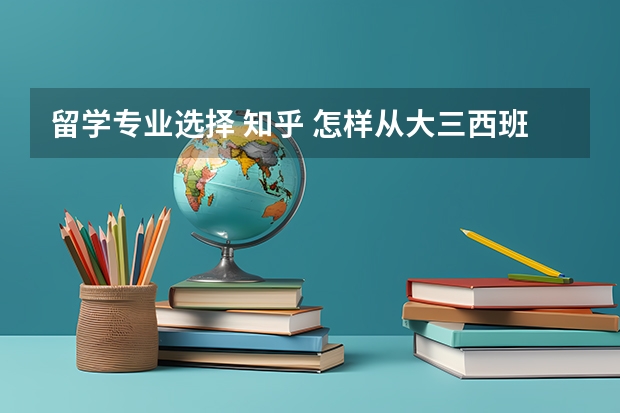 留学专业选择 知乎 怎样从大三西班